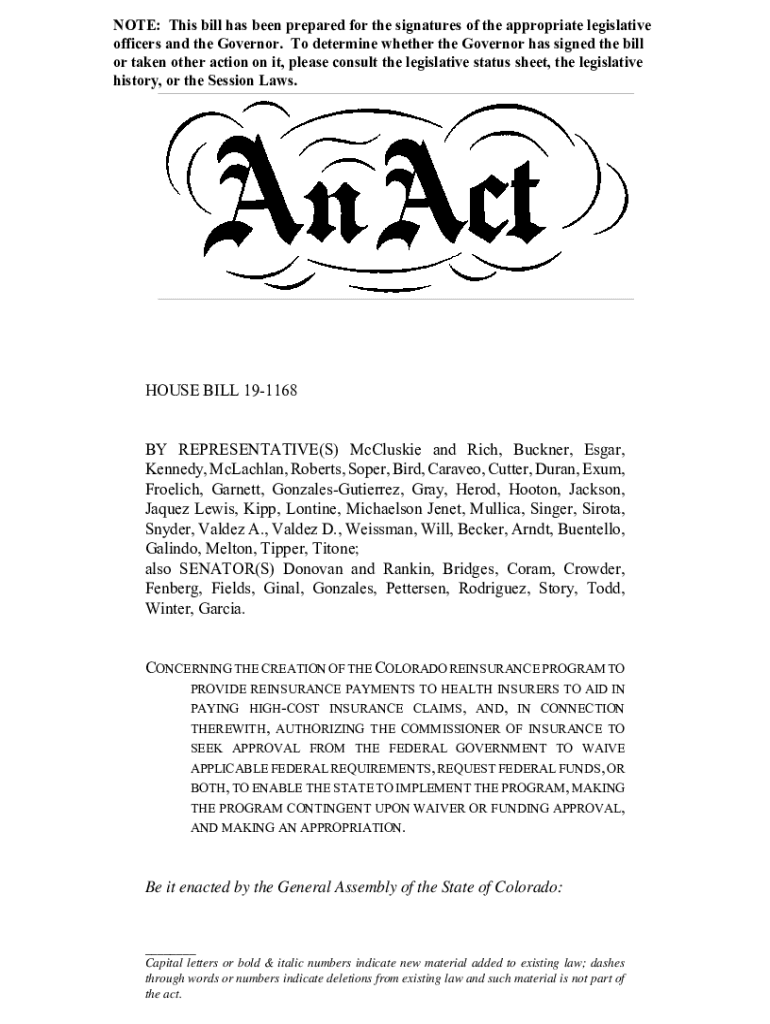 NOTE: This bill has been prepared for the signatures of the appropriate legislative officers and the Governor. To determine whether the Governor has signed the bill or taken other action on it, please consult the legislative status sheet, the legislative history, or the Session Laws.

An Act

HOUSE BILL 19-1168

BY REPRESENTATIVE(S) McCluskie and Rich, Buckner, Esgar, Kennedy, McLachlan, Roberts, Soper, Bird, Caraveo, Cutter, Duran, Exum, Froelich, Garnett, Gonzales-Gutierrez, Gray, Herod, Hooton, Jackson, Jaquez Lewis, Kipp, Lontine, Michaelson Jenet, Mullica, Singer, Sirota, Snyder, Valdez A., Valdez D., Weissman, Will, Becker, Arndt, Buentello, Galindo, Melton, Tipper, Titone;
also SENATOR(S) Donovan and Rankin, Bridges, Coram, Crowder, Fenberg, Fields, Ginal, Gonzales, Pettersen, Rodriguez, Story, Todd, Winter, Garcia.

CONCERNING THE CREATION OF THE COLORADO REINSURANCE PROGRAM TO PROVIDE REINSURANCE PAYMENTS TO HEALTH INSURERS TO AID IN PAYING HIGH-COST INSURANCE CLAIMS, AND, IN CONNECTION THEREWITH, AUTHORIZING THE COMMISSIONER OF INSURANCE TO SEEK APPROVAL FROM THE FEDERAL GOVERNMENT TO WAIVE APPLICABLE FEDERAL REQUIREMENTS, REQUEST FEDERAL FUNDS, OR BOTH, TO ENABLE THE STATE TO IMPLEMENT THE PROGRAM, MAKING THE PROGRAM CONTINGENT UPON WAIVER OR FUNDING APPROVAL, AND MAKING AN APPROPRIATION.

Be it enacted by the General Assembly of the State of Colorado:

Capital letters or bold & italic numbers indicate new material added to existing law; dashes through words or numbers indicate deletions from existing law and such material is not part of the act.